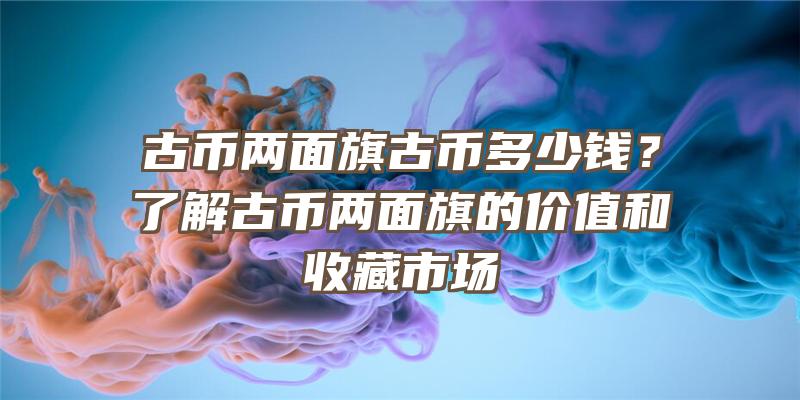 古币两面旗古币多少钱？了解古币两面旗的价值和收藏市场